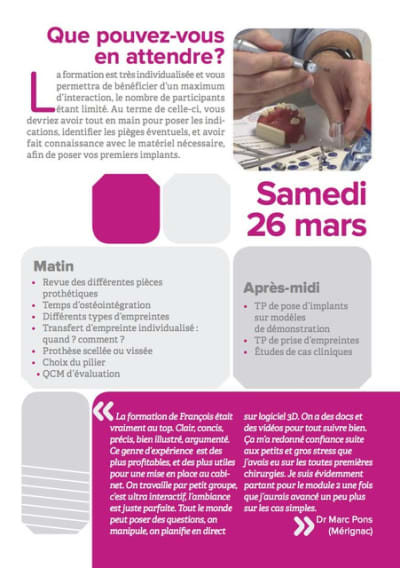 Que pouvez-vous en attendre?

La formation est très individualisée et vous permettra de bénéficier d'un maximum d'interaction, le nombre de participants étant limité. Au terme de celle-ci, vous devriez avoir tout en main pour poser les indications, identifier les pièges éventuels, et avoir fait connaissance avec le matériel nécessaire, afin de poser vos premiers implants.

Samedi 26 mars

Matin
• Revue des différentes pièces prothétiques
• Temps d'ostéointégration
• Différents types d'empreintes
• Transfert d'empreinte individualisé : quand ? comment ?
• Prothèse scellée ou vissée
• Choix du pilier
• QCM d'évaluation

Après-midi
• TP de pose d'implants sur modèles de démonstration
• TP de prise d'empreintes
• Études de cas cliniques

« La formation de François était vraiment au top. Clair, concis, précis, bien illustré, argumenté. Ce genre d'expérience est des plus profitables, et des plus utiles pour une mise en place au cabinet. On travaille par petit groupe, c'est ultra interactif, l'ambiance est juste parfaite. Tout le monde peut poser des questions, on manipule, on planifie en direct sur logiciel 3D. On a des docs et des vidéos pour tout suivre bien. Ça m'a redonné confiance suite aux petits et gros stress que j'avais eu sur les toutes premières chirurgies. Je suis évidemment partant pour le module 2 une fois que j'aurais avancé un peu plus sur les cas simples.

» Dr Marc Pons (Mérignac)